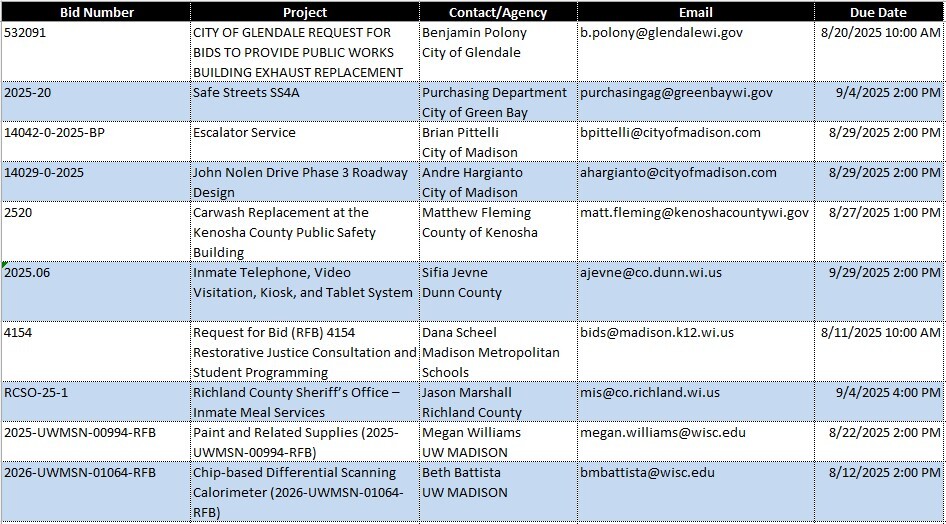 | Bid Number | Project | Contact/Agency | Email | Due Date |
|---|---|---|---|---|
| 532091 | CITY OF GLENDALE REQUEST FOR BIDS TO PROVIDE PUBLIC WORKS BUILDING EXHAUST REPLACEMENT | Benjamin Polony City of Glendale | b.polony@glendalewi.gov | 8/20/2025 10:00 AM |
| 2025-20 | Safe Streets SS4A | Purchasing Department City of Green Bay | purchasingag@greenbaywi.gov | 9/4/2025 2:00 PM |
| 14042-0-2025-BP | Escalator Service | Brian Pittelli City of Madison | bpittelli@cityofmadison.com | 8/29/2025 2:00 PM |
| 14029-0-2025 | John Nolen Drive Phase 3 Roadway Design | Andre Hargianto City of Madison | ahargianto@cityofmadison.com | 8/29/2025 2:00 PM |
| 2520 | Carwash Replacement at the Kenosha County Public Safety Building | Matthew Fleming County of Kenosha | matt.fleming@kenoshacountywi.gov | 8/27/2025 1:00 PM |
| 2025.06 | Inmate Telephone, Video Visitation, Kiosk, and Tablet System | Sifia Jevne Dunn County | ajevne@co.dunn.wi.us | 9/29/2025 2:00 PM |
| 4154 | Request for Bid (RFB) 4154 Restorative Justice Consultation and Student Programming | Dana Scheel Madison Metropolitan Schools | bids@madison.k12.wi.us | 8/11/2025 10:00 AM |
| RCSO-25-1 | Richland County Sheriff's Office – Inmate Meal Services | Jason Marshall Richland County | mis@co.richland.wi.us | 9/4/2025 4:00 PM |
| 2025-UWMSN-00994-RFB | Paint and Related Supplies (2025-UWMSN-00994-RFB) | Megan Williams UW MADISON | megan.williams@wisc.edu | 8/22/2025 2:00 PM |
| 2026-UWMSN-01064-RFB | Chip-based Differential Scanning Calorimeter (2026-UWMSN-01064-RFB) | Beth Battista UW MADISON | bmbattista@wisc.edu | 8/12/2025 2:00 PM |